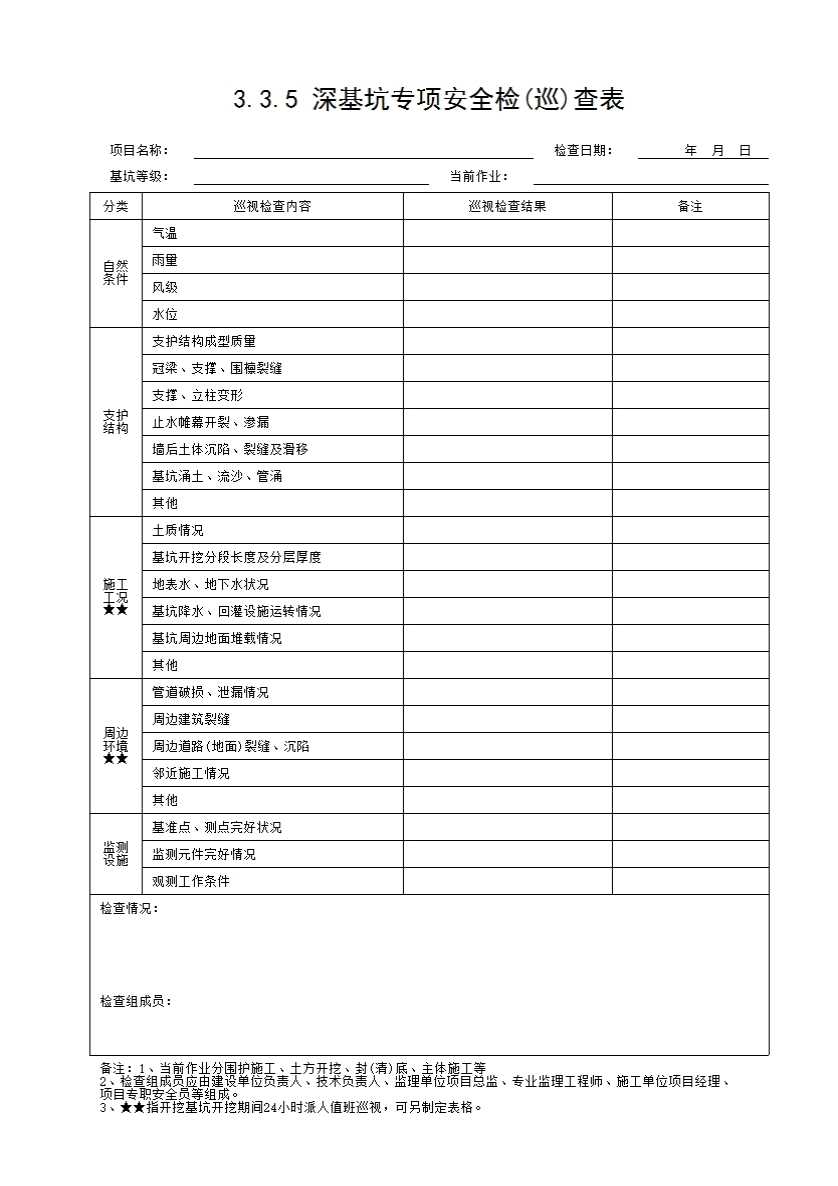 3.3.5 深基坑专项安全检(巡)查表

项目名称：____ 检查日期：____年 月 日

基坑等级：____ 当前作业：____

| 分类 | 巡视检查内容 | 巡视检查结果 | 备注 |
|---|---|---|---|
| 自然条件 | 气温 | | |
| | 雨量 | | |
| | 风级 | | |
| | 水位 | | |
| 支护结构 | 支护结构成型质量 | | |
| | 冠梁、支撑、围檩裂缝 | | |
| | 支撑、立柱变形 | | |
| | 止水帷幕开裂、渗漏 | | |
| | 墙后土体沉陷、裂缝及滑移 | | |
| | 基坑涌土、流沙、管涌 | | |
| | 其他 | | |
| 施工工况★★ | 土质情况 | | |
| | 基坑开挖分段长度及分层厚度 | | |
| | 地表水、地下水状况 | | |
| | 基坑降水、回灌设施运转情况 | | |
| | 基坑周边地面堆载情况 | | |
| | 其他 | | |
| 周边环境★★ | 管道破损、泄漏情况 | | |
| | 周边建筑裂缝 | | |
| | 周边道路(地面)裂缝、沉陷 | | |
| | 邻近施工情况 | | |
| | 其他 | | |
| 监测设施 | 基准点、测点完好状况 | | |
| | 监测元件完好情况 | | |
| | 观测工作条件 | | |

检查情况：

检查组成员：

备注：1、当前作业分围护施工、土方开挖、封(清)底、主体施工等
2、检查组成员应由建设单位负责人、技术负责人、监理单位项目总监、专业监理工程师、施工单位项目经理、项目专职安全员等组成。
3、★★指开挖基坑开挖期间24小时派人值班巡视，可另制定表格。